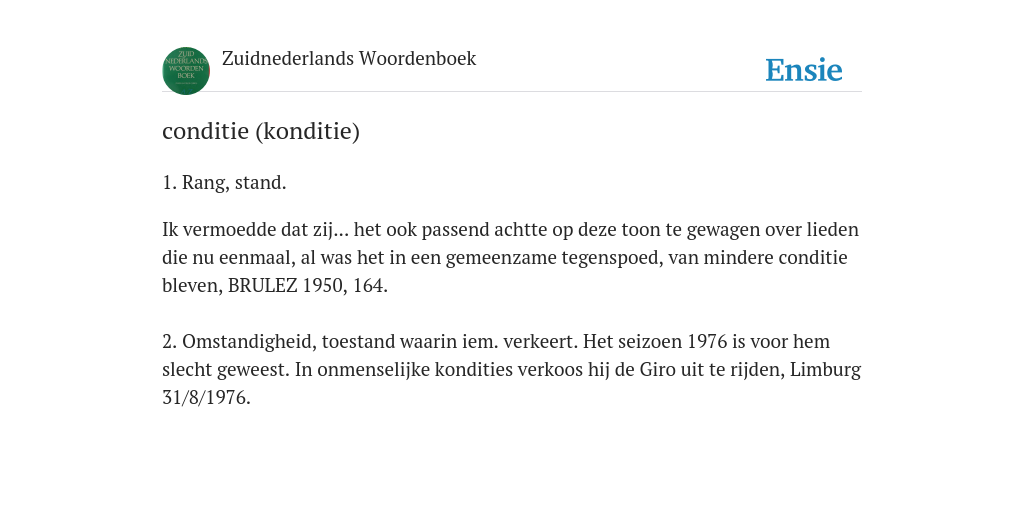 ZUID NEDERLANDS WOORDEN BOEK

Zuidnederlands Woordenboek

Ensie

conditie (konditie)

1. Rang, stand.

Ik vermoedde dat zij... het ook passend achtte op deze toon te gewagen over lieden die nu eenmaal, al was het in een gemeenzame tegenspoed, van mindere conditie bleven, BRULEZ 1950, 164.

2. Omstandigheid, toestand waarin iem. verkeert. Het seizoen 1976 is voor hem slecht geweest. In onmenselijke kondities verkoos hij de Giro uit te rijden, Limburg 31/8/1976.